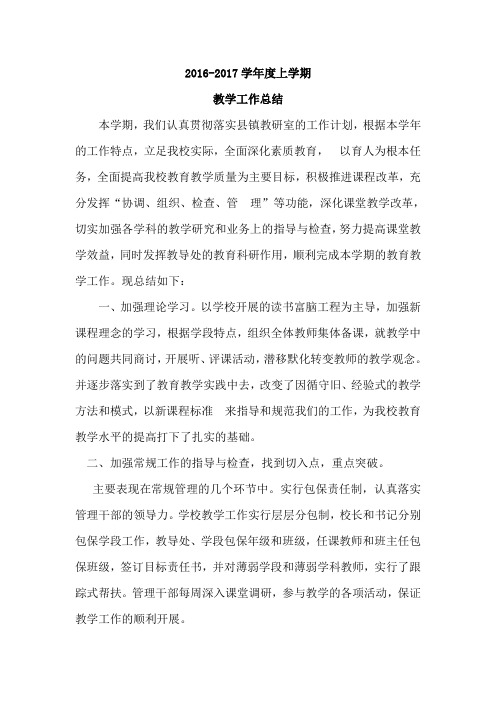 2016-2017 学年度上学期

教学工作总结

本学期，我们认真贯彻落实县镇教研室的工作计划，根据本学年的工作特点，立足我校实际，全面深化素质教育， 以育人为根本任务，全面提高我校教育教学质量为主要目标，积极推进课程改革，充分发挥“协调、组织、检查、管 理”等功能，深化课堂教学改革，切实加强各学科的教学研究和业务上的指导与检查，努力提高课堂教学效益，同时发挥教导处的教育科研作用，顺利完成本学期的教育教学工作。现总结如下：

一、加强理论学习。以学校开展的读书富脑工程为主导，加强新课程理念的学习，根据学段特点，组织全体教师集体备课，就教学中的问题共同商讨，开展听、评课活动，潜移默化转变教师的教学观念。并逐步落实到了教育教学实践中去，改变了因循守旧、经验式的教学方法和模式，以新课程标准 来指导和规范我们的工作，为我校教育教学水平的提高打下了扎实的基础。

二、加强常规工作的指导与检查，找到切入点，重点突破。

主要表现在常规管理的几个环节中。实行包保责任制，认真落实管理干部的领导力。学校教学工作实行层层分包制，校长和书记分别包保学段工作，教导处、学段包保年级和班级，任课教师和班主任包保班级，签订目标责任书，并对薄弱学段和薄弱学科教师，实行了跟踪式帮扶。管理干部每周深入课堂调研，参与教学的各项活动，保证教学工作的顺利开展。